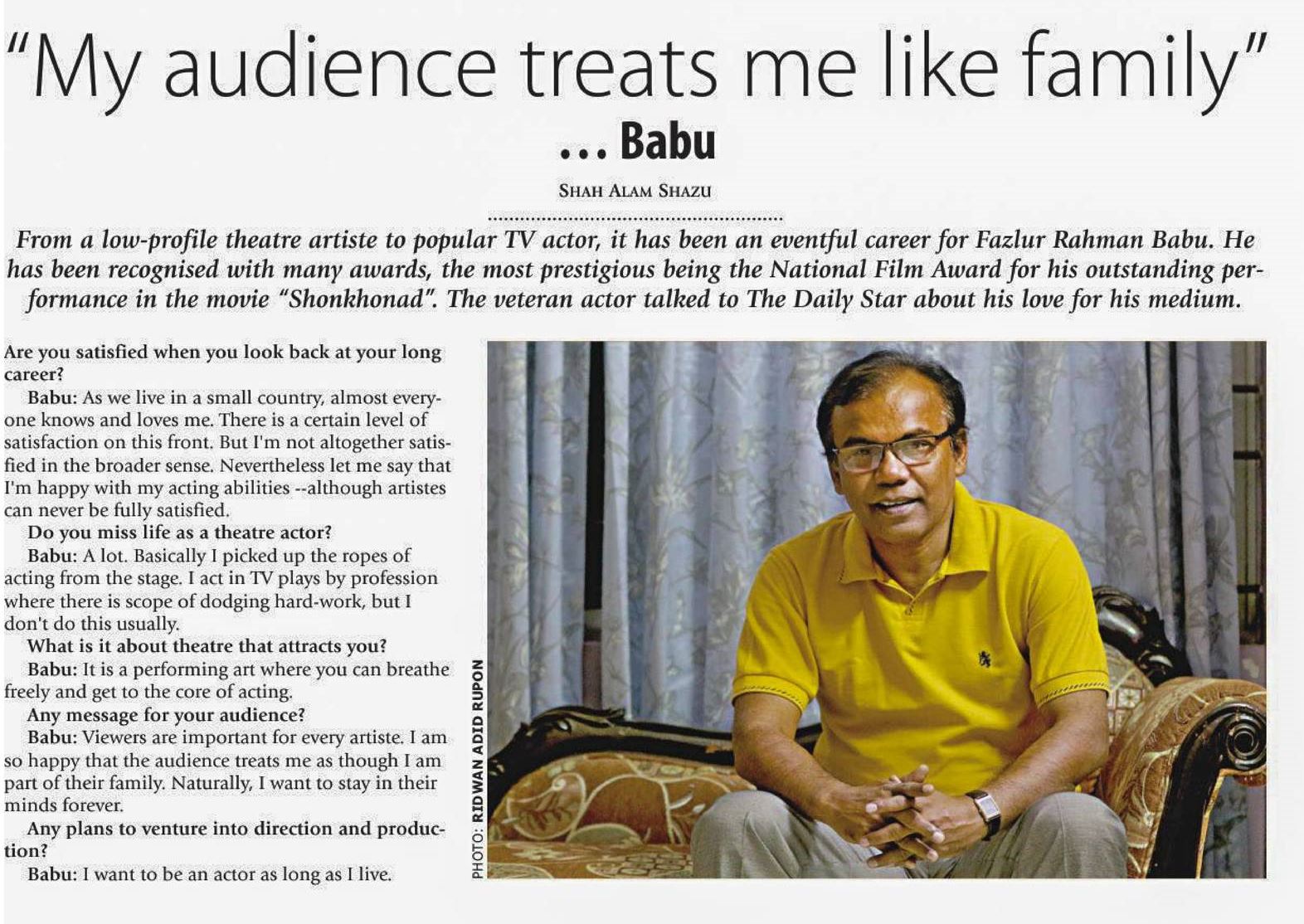 "My audience treats me like family"

... Babu

SHAH ALAM SHAZU

From a low-profile theatre artiste to popular TV actor, it has been an eventful career for Fazlur Rahman Babu. He has been recognised with many awards, the most prestigious being the National Film Award for his outstanding performance in the movie "Shonkhonad". The veteran actor talked to The Daily Star about his love for his medium.

Are you satisfied when you look back at your long career?

Babu: As we live in a small country, almost everyone knows and loves me. There is a certain level of satisfaction on this front. But I'm not altogether satisfied in the broader sense. Nevertheless let me say that I'm happy with my acting abilities --although artistes can never be fully satisfied.

Do you miss life as a theatre actor?

Babu: A lot. Basically I picked up the ropes of acting from the stage. I act in TV plays by profession where there is scope of dodging hard-work, but I don't do this usually.

What is it about theatre that attracts you?

Babu: It is a performing art where you can breathe freely and get to the core of acting.

Any message for your audience?

Babu: Viewers are important for every artiste. I am so happy that the audience treats me as though I am part of their family. Naturally, I want to stay in their minds forever.

Any plans to venture into direction and production?

Babu: I want to be an actor as long as I live.

PHOTO: RIDWAN ADID RUPON